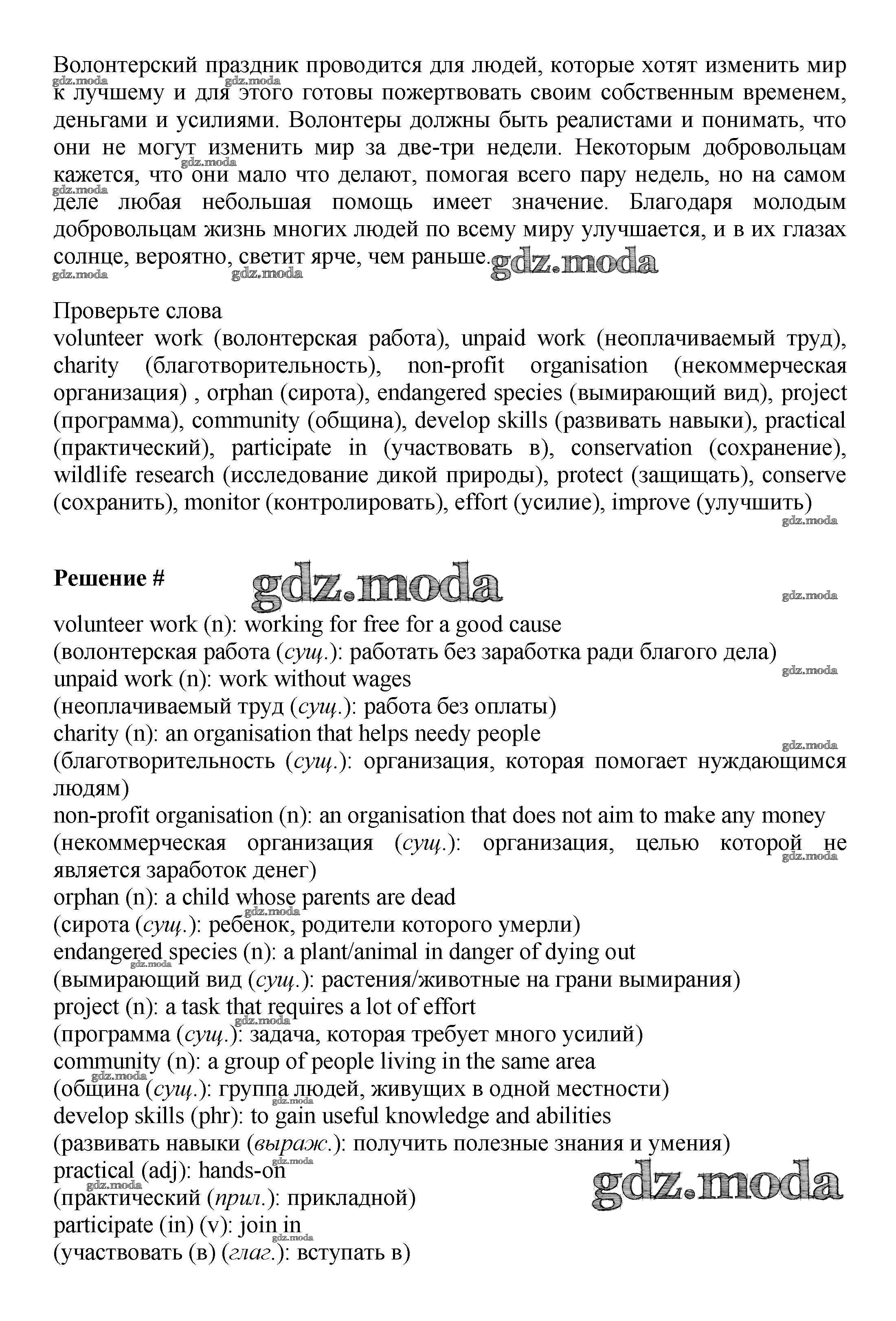 Волонтерский праздник проводится для людей, которые хотят изменить мир к лучшему и для этого готовы пожертвовать своим собственным временем, деньгами и усилиями. Волонтеры должны быть реалистами и понимать, что они не могут изменить мир за две-три недели. Некоторым добровольцам кажется, что они мало что делают, помогая всего пару недель, но на самом деле любая небольшая помощь имеет значение. Благодаря молодым добровольцам жизнь многих людей по всему миру улучшается, и в их глазах солнце, вероятно, светит ярче, чем раньше. gdz.moda

Проверьте слова
volunteer work (волонтерская работа), unpaid work (неоплачиваемый труд), charity (благотворительность), non-profit organisation (некоммерческая организация) , orphan (сирота), endangered species (вымирающий вид), project (программа), community (община), develop skills (развивать навыки), practical (практический), participate in (участвовать в), conservation (сохранение), wildlife research (исследование дикой природы), protect (защищать), conserve (сохранить), monitor (контролировать), effort (усилие), improve (улучшить)

Решение # gdz.moda

volunteer work (n): working for free for a good cause
(волонтерская работа (сущ.): работать без заработка ради благого дела)
unpaid work (n): work without wages
(неоплачиваемый труд (сущ.): работа без оплаты)
charity (n): an organisation that helps needy people
(благотворительность (сущ.): организация, которая помогает нуждающимся людям)
non-profit organisation (n): an organisation that does not aim to make any money
(некоммерческая организация (сущ.): организация, целью которой не является заработок денег)
orphan (n): a child whose parents are dead
(сирота (сущ.): ребенок, родители которого умерли)
endangered species (n): a plant/animal in danger of dying out
(вымирающий вид (сущ.): растения/животные на грани вымирания)
project (n): a task that requires a lot of effort
(программа (сущ.): задача, которая требует много усилий)
community (n): a group of people living in the same area
(община (сущ.): группа людей, живущих в одной местности)
develop skills (phr): to gain useful knowledge and abilities
(развивать навыки (выраж.): получить полезные знания и умения)
practical (adj): hands-on
(практический (прил.): прикладной)
participate (in) (v): join in
(участвовать (в) (глаг.): вступать в)

gdz.moda